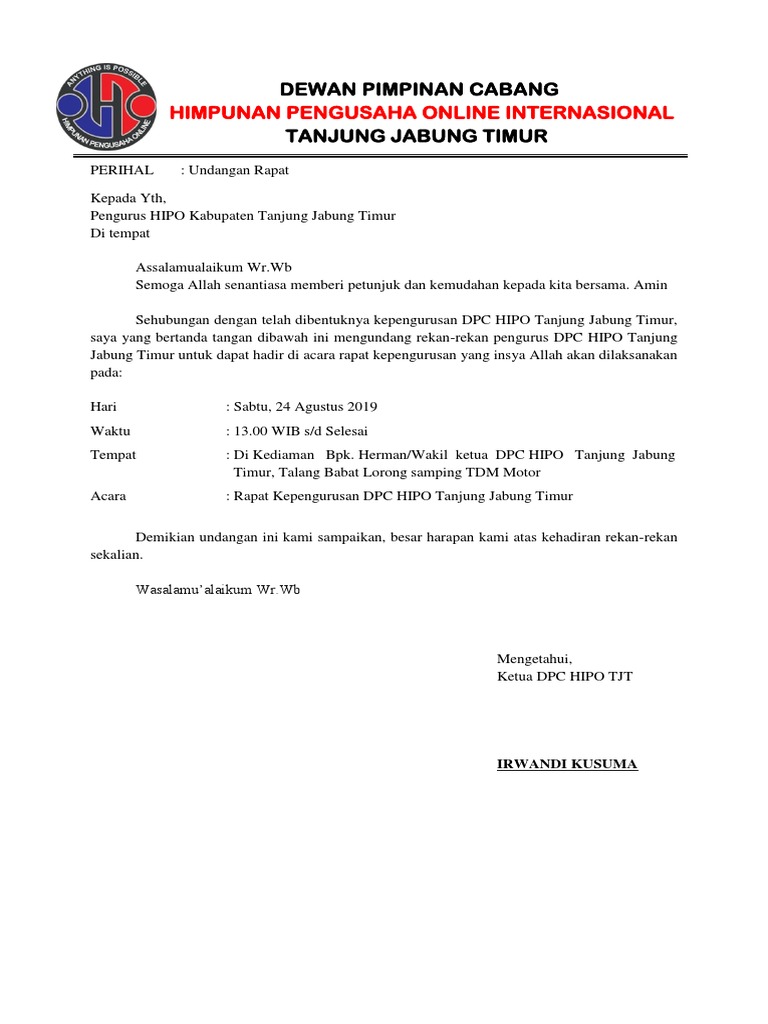 ANYTHING IS POSSIBLE
HIMPUNAN PENGUSAHA ONLINE

DEWAN PIMPINAN CABANG
HIMPUNAN PENGUSAHA ONLINE INTERNASIONAL
TANJUNG JABUNG TIMUR

PERIHAL : Undangan Rapat

Kepada Yth,
Pengurus HIPO Kabupaten Tanjung Jabung Timur
Di tempat

Assalamualaikum Wr.Wb
Semoga Allah senantiasa memberi petunjuk dan kemudahan kepada kita bersama. Amin

Sehubungan dengan telah dibentuknya kepengurusan DPC HIPO Tanjung Jabung Timur, saya yang bertanda tangan dibawah ini mengundang rekan-rekan pengurus DPC HIPO Tanjung Jabung Timur untuk dapat hadir di acara rapat kepengurusan yang insya Allah akan dilaksanakan pada:

Hari : Sabtu, 24 Agustus 2019
Waktu : 13.00 WIB s/d Selesai
Tempat : Di Kediaman Bpk. Herman/Wakil ketua DPC HIPO Tanjung Jabung Timur, Talang Babat Lorong samping TDM Motor
Acara : Rapat Kepengurusan DPC HIPO Tanjung Jabung Timur

Demikian undangan ini kami sampaikan, besar harapan kami atas kehadiran rekan-rekan sekalian.

Wasalamu'alaikum Wr.Wb

Mengetahui,
Ketua DPC HIPO TJT

IRWANDI KUSUMA